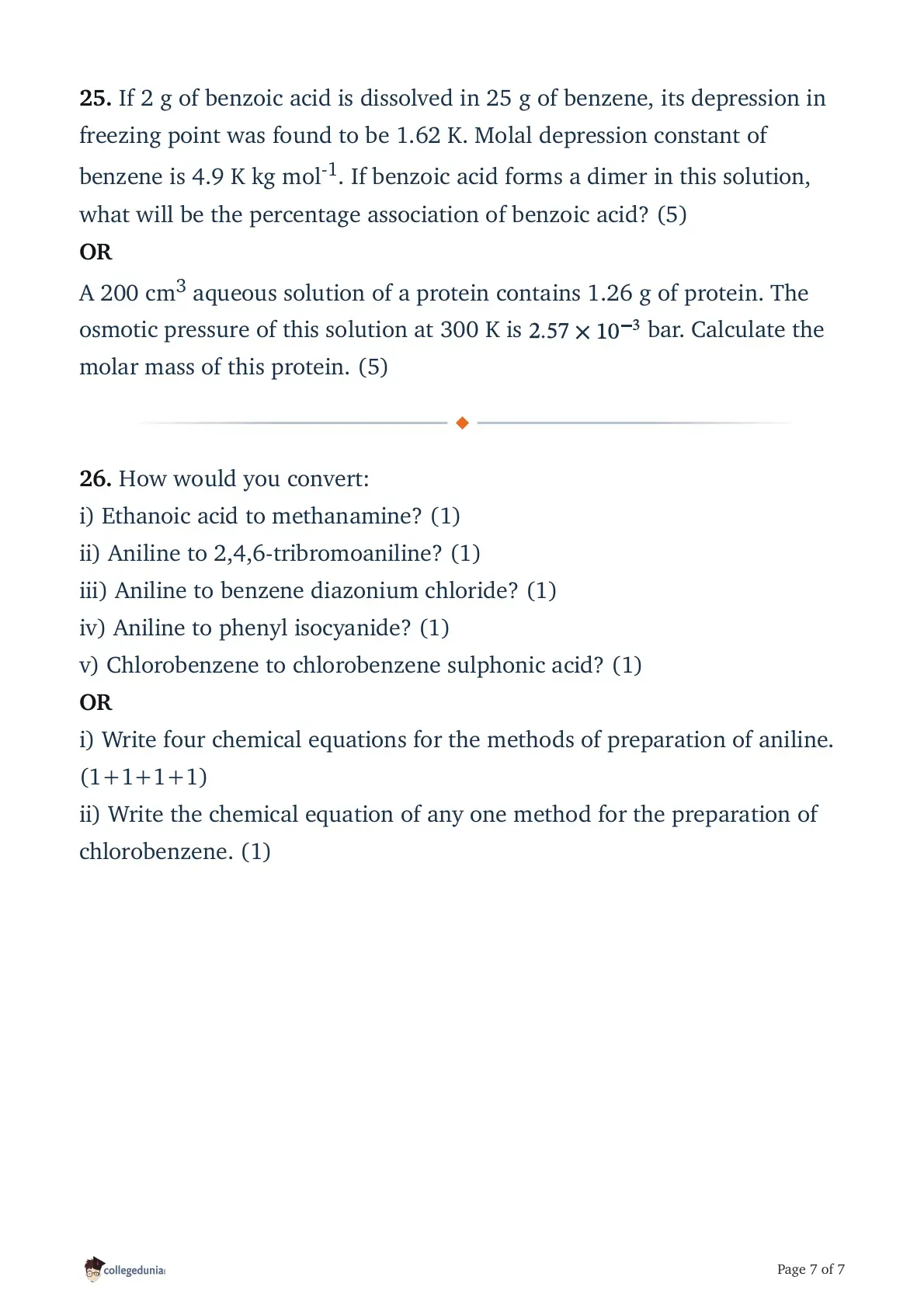 **25.** If 2 g of benzoic acid is dissolved in 25 g of benzene, its depression in freezing point was found to be 1.62 K. Molal depression constant of benzene is 4.9 K kg mol$^{-1}$. If benzoic acid forms a dimer in this solution, what will be the percentage association of benzoic acid? (5)

**OR**

A 200 cm$^3$ aqueous solution of a protein contains 1.26 g of protein. The osmotic pressure of this solution at 300 K is $2.57 \times 10^{-3}$ bar. Calculate the molar mass of this protein. (5)

**26.** How would you convert:

i) Ethanoic acid to methanamine? (1)

ii) Aniline to 2,4,6-tribromoaniline? (1)

iii) Aniline to benzene diazonium chloride? (1)

iv) Aniline to phenyl isocyanide? (1)

v) Chlorobenzene to chlorobenzene sulphonic acid? (1)

**OR**

i) Write four chemical equations for the methods of preparation of aniline. (1+1+1+1)

ii) Write the chemical equation of any one method for the preparation of chlorobenzene. (1)

collegedunia

Page 7 of 7